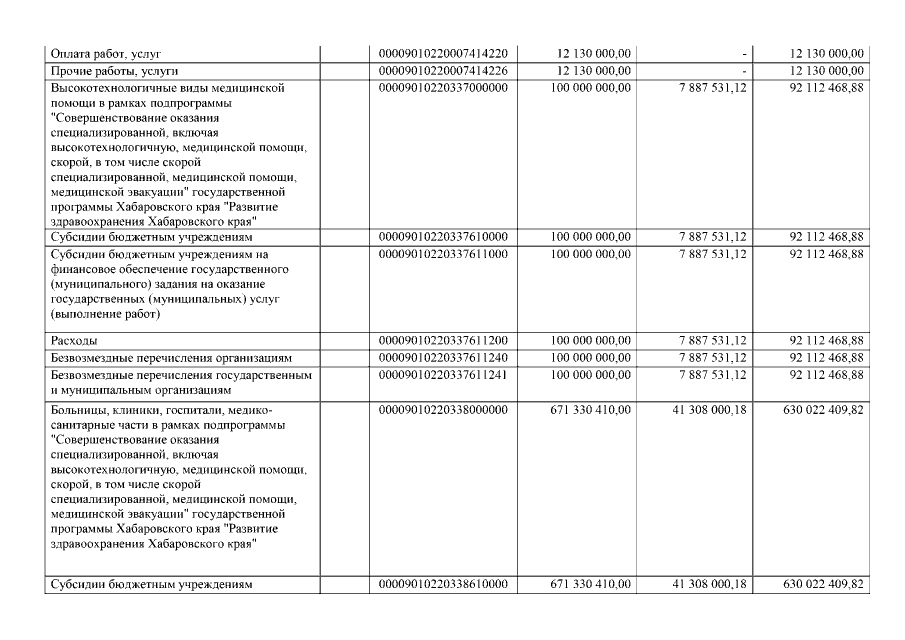 | | | | | | |
|---|---|---|---|---|---|
| Оплата работ, услуг | | 00009010220007414220 | 12 130 000,00 | - | 12 130 000,00 |
| Прочие работы, услуги | | 00009010220007414226 | 12 130 000,00 | - | 12 130 000,00 |
| Высокотехнологичные виды медицинской помощи в рамках подпрограммы "Совершенствование оказания специализированной, включая высокотехнологичную, медицинской помощи, скорой, в том числе скорой специализированной, медицинской помощи, медицинской эвакуации" государственной программы Хабаровского края "Развитие здравоохранения Хабаровского края" | | 00009010220337000000 | 100 000 000,00 | 7 887 531,12 | 92 112 468,88 |
| Субсидии бюджетным учреждениям | | 00009010220337610000 | 100 000 000,00 | 7 887 531,12 | 92 112 468,88 |
| Субсидии бюджетным учреждениям на финансовое обеспечение государственного (муниципального) задания на оказание государственных (муниципальных) услуг (выполнение работ) | | 00009010220337611000 | 100 000 000,00 | 7 887 531,12 | 92 112 468,88 |
| Расходы | | 00009010220337611200 | 100 000 000,00 | 7 887 531,12 | 92 112 468,88 |
| Безвозмездные перечисления организациям | | 00009010220337611240 | 100 000 000,00 | 7 887 531,12 | 92 112 468,88 |
| Безвозмездные перечисления государственным и муниципальным организациям | | 00009010220337611241 | 100 000 000,00 | 7 887 531,12 | 92 112 468,88 |
| Больницы, клиники, госпитали, медико-санитарные части в рамках подпрограммы "Совершенствование оказания специализированной, включая высокотехнологичную, медицинской помощи, скорой, в том числе скорой специализированной, медицинской помощи, медицинской эвакуации" государственной программы Хабаровского края "Развитие здравоохранения Хабаровского края" | | 00009010220338000000 | 671 330 410,00 | 41 308 000,18 | 630 022 409,82 |
| Субсидии бюджетным учреждениям | | 00009010220338610000 | 671 330 410,00 | 41 308 000,18 | 630 022 409,82 |